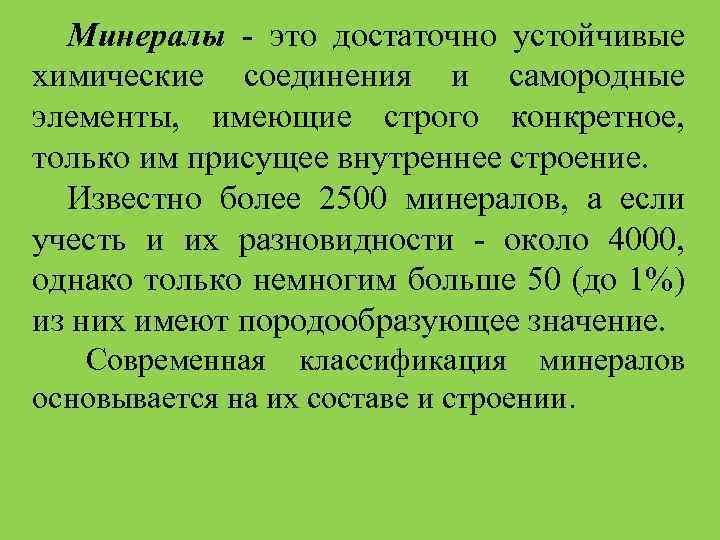 Минералы - это достаточно устойчивые химические соединения и самородные элементы, имеющие строго конкретное, только им присущее внутреннее строение.

Известно более 2500 минералов, а если учесть и их разновидности - около 4000, однако только немногим больше 50 (до 1%) из них имеют породообразующее значение.

Современная классификация минералов основывается на их составе и строении.